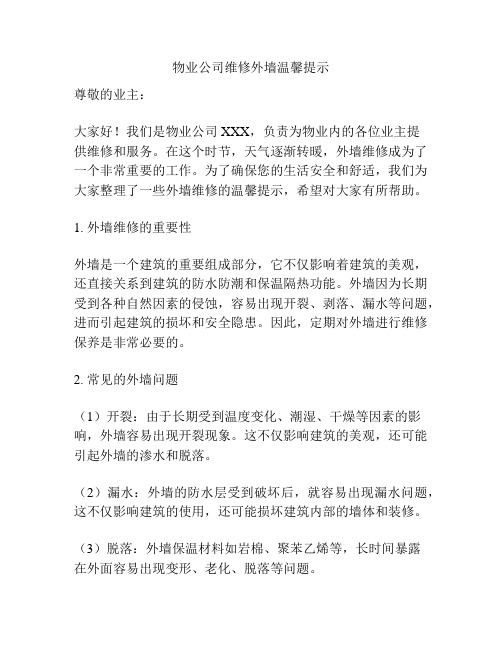 物业公司维修外墙温馨提示

尊敬的业主：

大家好！我们是物业公司 XXX，负责为物业内的各位业主提供维修和服务。在这个时节，天气逐渐转暖，外墙维修成为了一个非常重要的工作。为了确保您的生活安全和舒适，我们为大家整理了一些外墙维修的温馨提示，希望对大家有所帮助。

1. 外墙维修的重要性

外墙是一个建筑的重要组成部分，它不仅影响着建筑的美观，还直接关系到建筑的防水防潮和保温隔热功能。外墙因为长期受到各种自然因素的侵蚀，容易出现开裂、剥落、漏水等问题，进而引起建筑的损坏和安全隐患。因此，定期对外墙进行维修保养是非常必要的。

2. 常见的外墙问题

（1）开裂：由于长期受到温度变化、潮湿、干燥等因素的影响，外墙容易出现开裂现象。这不仅影响建筑的美观，还可能引起外墙的渗水和脱落。

（2）漏水：外墙的防水层受到破坏后，就容易出现漏水问题，这不仅影响建筑的使用，还可能损坏建筑内部的墙体和装修。

（3）脱落：外墙保温材料如岩棉、聚苯乙烯等，长时间暴露在外面容易出现变形、老化、脱落等问题。